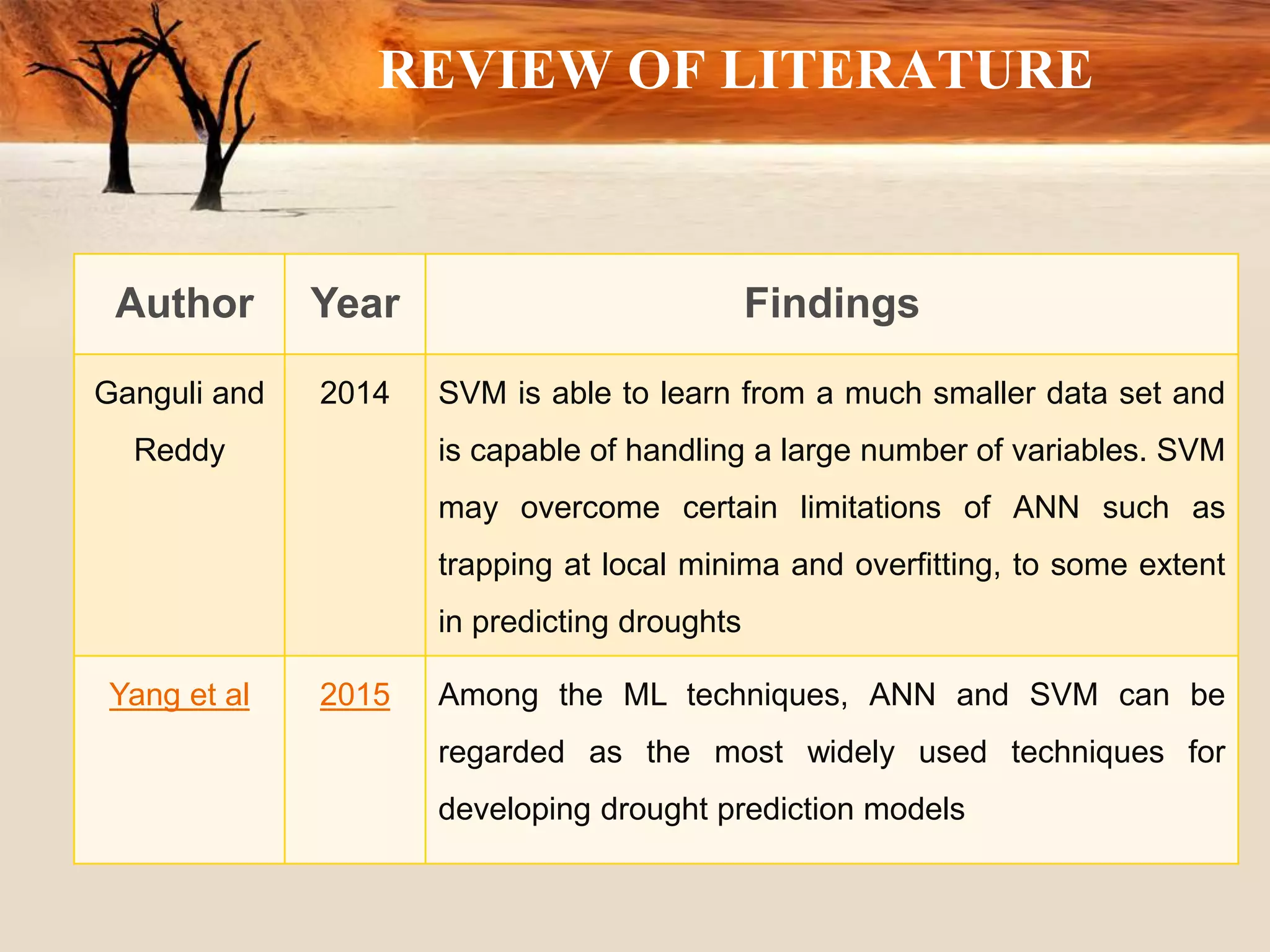 REVIEW OF LITERATURE

| Author | Year | Findings |
|---|---|---|
| Ganguli and Reddy | 2014 | SVM is able to learn from a much smaller data set and is capable of handling a large number of variables. SVM may overcome certain limitations of ANN such as trapping at local minima and overfitting, to some extent in predicting droughts |
| Yang et al | 2015 | Among the ML techniques, ANN and SVM can be regarded as the most widely used techniques for developing drought prediction models |